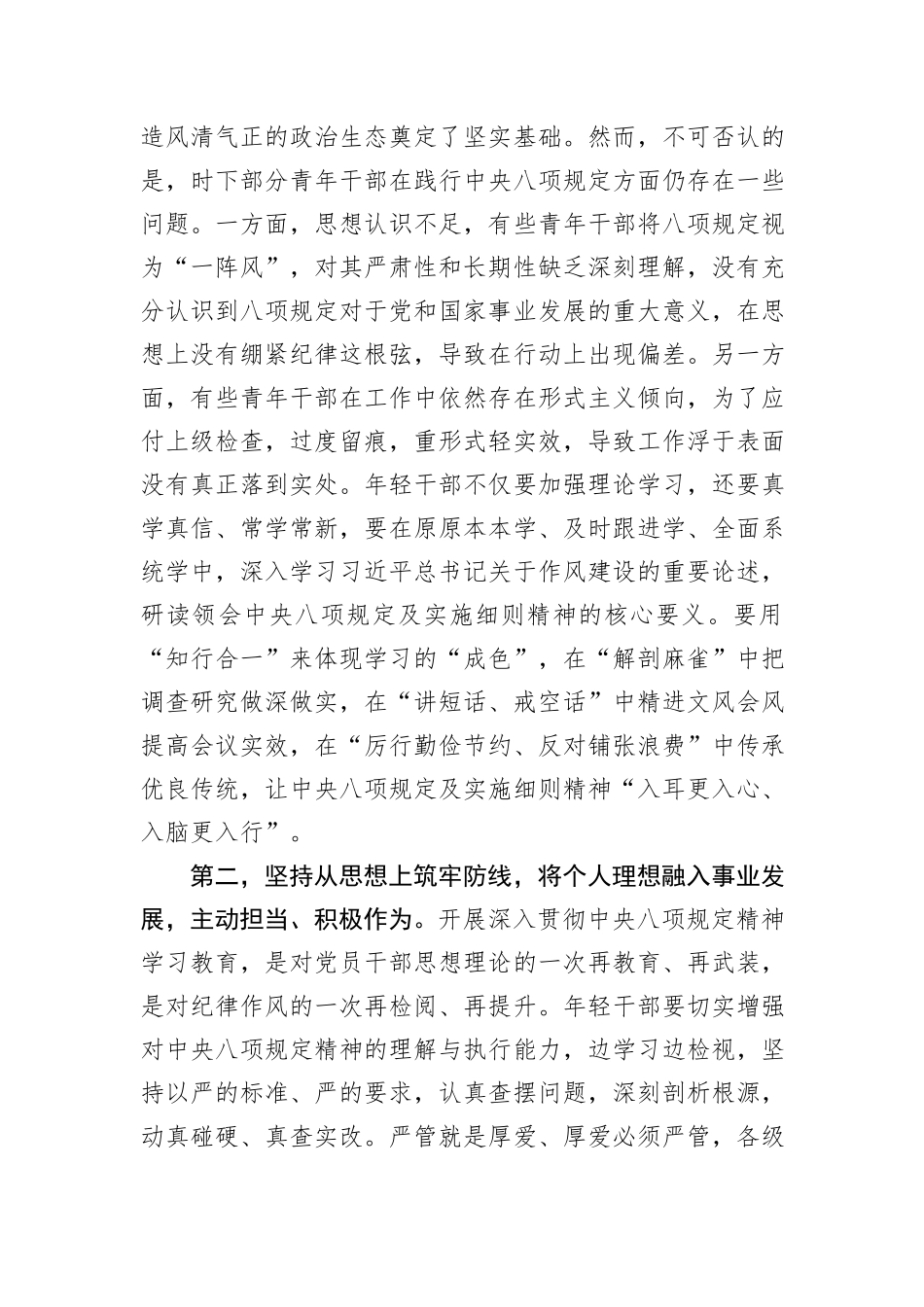 造风清气正的政治生态奠定了坚实基础。然而，不可否认的是，时下部分青年干部在践行中央八项规定方面仍存在一些问题。一方面，思想认识不足，有些青年干部将八项规定视为“一阵风”，对其严肃性和长期性缺乏深刻理解，没有充分认识到八项规定对于党和国家事业发展的重大意义，在思想上没有绷紧纪律这根弦，导致在行动上出现偏差。另一方面，有些青年干部在工作中依然存在形式主义倾向，为了应付上级检查，过度留痕，重形式轻实效，导致工作浮于表面没有真正落到实处。年轻干部不仅要加强理论学习，还要真学真信、常学常新，要在原原本本学、及时跟进学、全面系统学中，深入学习习近平总书记关于作风建设的重要论述，研读领会中央八项规定及实施细则精神的核心要义。要用“知行合一”来体现学习的“成色”，在“解剖麻雀”中把调查研究做深做实，在“讲短话、戒空话”中精进文风会风提高会议实效，在“厉行勤俭节约、反对铺张浪费”中传承优良传统，让中央八项规定及实施细则精神“入耳更入心、入脑更入行”。

第二，坚持从思想上筑牢防线，将个人理想融入事业发展，主动担当、积极作为。开展深入贯彻中央八项规定精神学习教育，是对党员干部思想理论的一次再教育、再武装，是对纪律作风的一次再检阅、再提升。年轻干部要切实增强对中央八项规定精神的理解与执行能力，边学习边检视，坚持以严的标准、严的要求，认真查摆问题，深刻剖析根源，动真碰硬、真查实改。严管就是厚爱、厚爱必须严管，各级